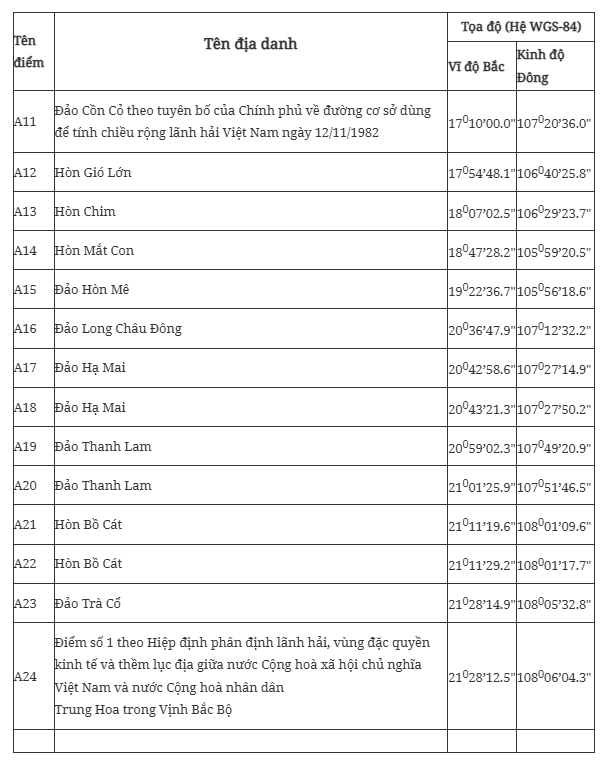 | Tên điểm | Tên địa danh | Tọa độ (Hệ WGS-84) | |
|---|---|---|---|
| | | Vĩ độ Bắc | Kinh độ Đông |
| A11 | Đảo Cồn Cỏ theo tuyên bố của Chính phủ về đường cơ sở dùng để tính chiều rộng lãnh hải Việt Nam ngày 12/11/1982 | $17^0$10'00.0" | $107^0$20'36.0" |
| A12 | Hòn Gió Lớn | $17^0$54'48.1" | $106^0$40'25.8" |
| A13 | Hòn Chim | $18^0$07'02.5" | $106^0$29'23.7" |
| A14 | Hòn Mắt Con | $18^0$47'28.2" | $105^0$59'20.5" |
| A15 | Đảo Hòn Mê | $19^0$22'36.7" | $105^0$56'18.6" |
| A16 | Đảo Long Châu Đông | $20^0$36'47.9" | $107^0$12'32.2" |
| A17 | Đảo Hạ Mai | $20^0$42'58.6" | $107^0$27'14.9" |
| A18 | Đảo Hạ Mai | $20^0$43'21.3" | $107^0$27'50.2" |
| A19 | Đảo Thanh Lam | $20^0$59'02.3" | $107^0$49'20.9" |
| A20 | Đảo Thanh Lam | $21^0$01'25.9" | $107^0$51'46.5" |
| A21 | Hòn Bồ Cát | $21^0$11'19.6" | $108^0$01'09.6" |
| A22 | Hòn Bồ Cát | $21^0$11'29.2" | $108^0$01'17.7" |
| A23 | Đảo Trà Cổ | $21^0$28'14.9" | $108^0$05'32.8" |
| A24 | Điểm số 1 theo Hiệp định phân định lãnh hải, vùng đặc quyền kinh tế và thềm lục địa giữa nước Cộng hoà xã hội chủ nghĩa Việt Nam và nước Cộng hoà nhân dân Trung Hoa trong Vịnh Bắc Bộ | $21^0$28'12.5" | $108^0$06'04.3" |
| | | | |